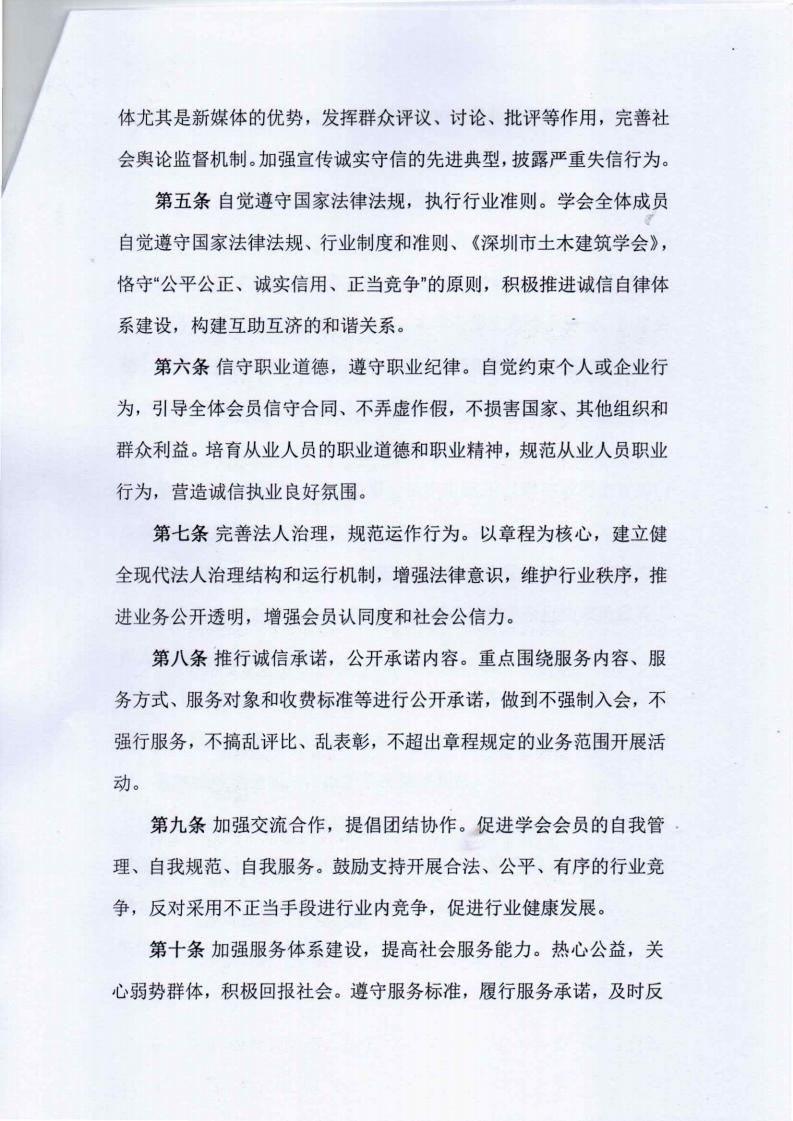 体尤其是新媒体的优势，发挥群众评议、讨论、批评等作用，完善社会舆论监督机制。加强宣传诚实守信的先进典型，披露严重失信行为。

第五条 自觉遵守国家法律法规，执行行业准则。学会全体成员自觉遵守国家法律法规、行业制度和准则、《深圳市土木建筑学会》，恪守“公平公正、诚实信用、正当竞争”的原则，积极推进诚信自律体系建设，构建互助互济的和谐关系。

第六条 信守职业道德，遵守职业纪律。自觉约束个人或企业行为，引导全体会员信守合同、不弄虚作假，不损害国家、其他组织和群众利益。培育从业人员的职业道德和职业精神，规范从业人员职业行为，营造诚信执业良好氛围。

第七条 完善法人治理，规范运作行为。以章程为核心，建立健全现代法人治理结构和运行机制，增强法律意识，维护行业秩序，推进业务公开透明，增强会员认同度和社会公信力。

第八条 推行诚信承诺，公开承诺内容。重点围绕服务内容、服务方式、服务对象和收费标准等进行公开承诺，做到不强制入会，不强行服务，不搞乱评比、乱表彰，不超出章程规定的业务范围开展活动。

第九条 加强交流合作，提倡团结协作。促进学会会员的自我管理、自我规范、自我服务。鼓励支持开展合法、公平、有序的行业竞争，反对采用不正当手段进行业内竞争，促进行业健康发展。

第十条 加强服务体系建设，提高社会服务能力。热心公益，关心弱势群体，积极回报社会。遵守服务标准，履行服务承诺，及时反